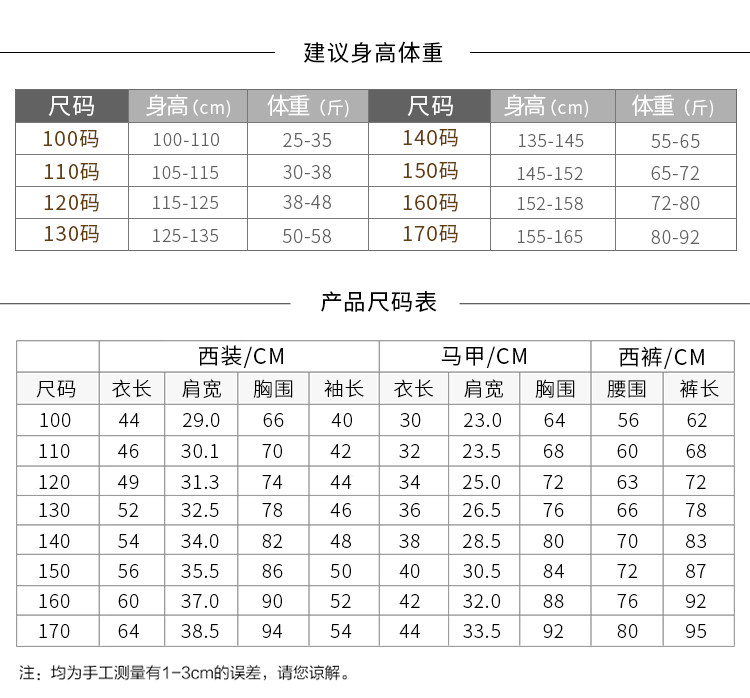 建议身高体重

| 尺码 | 身高(cm) | 体重(斤) | 尺码 | 身高(cm) | 体重(斤) |
|---|---|---|---|---|---|
| 100码 | 100-110 | 25-35 | 140码 | 135-145 | 55-65 |
| 110码 | 105-115 | 30-38 | 150码 | 145-152 | 65-72 |
| 120码 | 115-125 | 38-48 | 160码 | 152-158 | 72-80 |
| 130码 | 125-135 | 50-58 | 170码 | 155-165 | 80-92 |

产品尺码表

| | 西装/CM | | | | 马甲/CM | | | 西裤/CM | |
|---|---|---|---|---|---|---|---|---|---|
| 尺码 | 衣长 | 肩宽 | 胸围 | 袖长 | 衣长 | 肩宽 | 胸围 | 腰围 | 裤长 |
| 100 | 44 | 29.0 | 66 | 40 | 30 | 23.0 | 64 | 56 | 62 |
| 110 | 46 | 30.1 | 70 | 42 | 32 | 23.5 | 68 | 60 | 68 |
| 120 | 49 | 31.3 | 74 | 44 | 34 | 25.0 | 72 | 63 | 72 |
| 130 | 52 | 32.5 | 78 | 46 | 36 | 26.5 | 76 | 66 | 78 |
| 140 | 54 | 34.0 | 82 | 48 | 38 | 28.5 | 80 | 70 | 83 |
| 150 | 56 | 35.5 | 86 | 50 | 40 | 30.5 | 84 | 72 | 87 |
| 160 | 60 | 37.0 | 90 | 52 | 42 | 32.0 | 88 | 76 | 92 |
| 170 | 64 | 38.5 | 94 | 54 | 44 | 33.5 | 92 | 80 | 95 |

注：均为手工测量有1-3cm的误差，请您谅解。